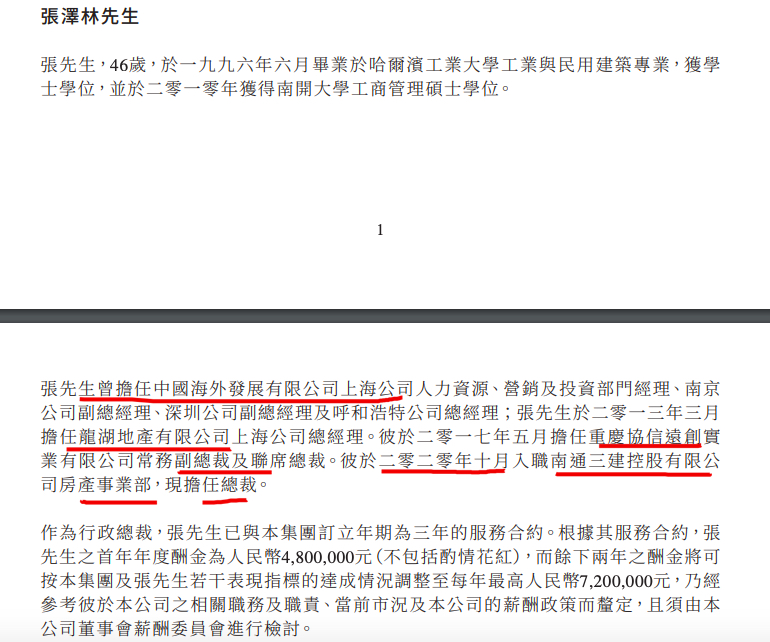 張澤林先生

張先生，46歲，於一九九六年六月畢業於哈爾濱工業大學工業與民用建築專業，獲學士學位，並於二零一零年獲得南開大學工商管理碩士學位。

1

張先生曾擔任中國海外發展有限公司上海公司人力資源、營銷及投資部門經理、南京公司副總經理、深圳公司副總經理及呼和浩特公司總經理；張先生於二零一三年三月擔任龍湖地產有限公司上海公司總經理。彼於二零一七年五月擔任重慶協信遠創實業有限公司常務副總裁及聯席總裁。彼於二零二零年十月入職南通三建控股有限公司房產事業部，現擔任總裁。

作為行政總裁，張先生已與本集團訂立年期為三年的服務合約。根據其服務合約，張先生之首年年度酬金為人民幣4,800,000元（不包括酌情花紅），而餘下兩年之酬金將可按本集團及張先生若干表現指標的達成情況調整至每年最高人民幣7,200,000元，乃經參考彼於本公司之相關職務及職責、當前市況及本公司的薪酬政策而釐定，且須由本公司董事會薪酬委員會進行檢討。